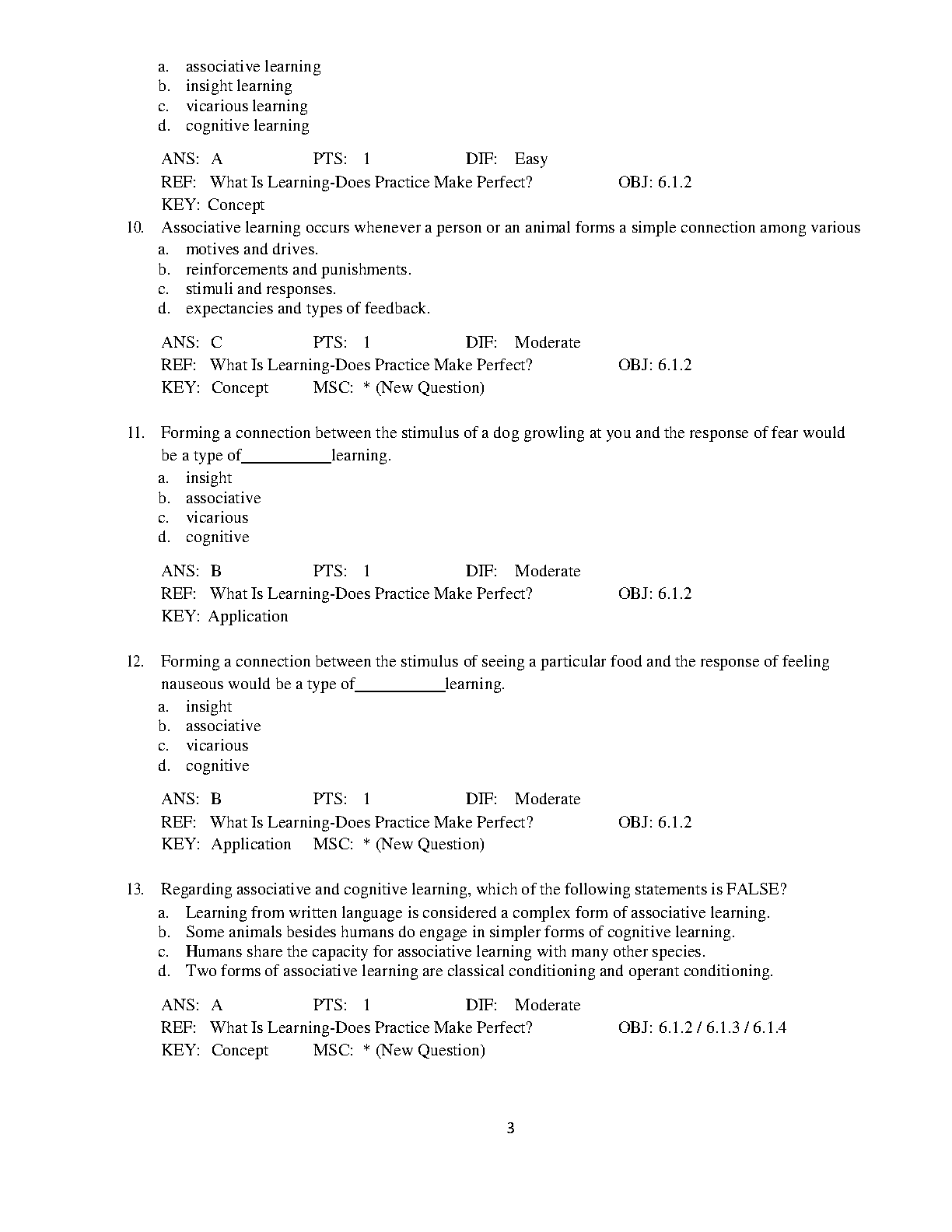 a. associative learning
b. insight learning
c. vicarious learning
d. cognitive learning

ANS: A PTS: 1 DIF: Easy
REF: What Is Learning-Does Practice Make Perfect? OBJ: 6.1.2
KEY: Concept

10. Associative learning occurs whenever a person or an animal forms a simple connection among various
a. motives and drives.
b. reinforcements and punishments.
c. stimuli and responses.
d. expectancies and types of feedback.

ANS: C PTS: 1 DIF: Moderate
REF: What Is Learning-Does Practice Make Perfect? OBJ: 6.1.2
KEY: Concept MSC: * (New Question)

11. Forming a connection between the stimulus of a dog growling at you and the response of fear would be a type of__________learning.
a. insight
b. associative
c. vicarious
d. cognitive

ANS: B PTS: 1 DIF: Moderate
REF: What Is Learning-Does Practice Make Perfect? OBJ: 6.1.2
KEY: Application

12. Forming a connection between the stimulus of seeing a particular food and the response of feeling nauseous would be a type of__________learning.
a. insight
b. associative
c. vicarious
d. cognitive

ANS: B PTS: 1 DIF: Moderate
REF: What Is Learning-Does Practice Make Perfect? OBJ: 6.1.2
KEY: Application MSC: * (New Question)

13. Regarding associative and cognitive learning, which of the following statements is FALSE?
a. Learning from written language is considered a complex form of associative learning.
b. Some animals besides humans do engage in simpler forms of cognitive learning.
c. Humans share the capacity for associative learning with many other species.
d. Two forms of associative learning are classical conditioning and operant conditioning.

ANS: A PTS: 1 DIF: Moderate
REF: What Is Learning-Does Practice Make Perfect? OBJ: 6.1.2 / 6.1.3 / 6.1.4
KEY: Concept MSC: * (New Question)

3